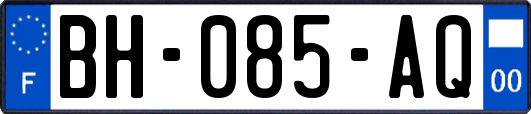 F

BH-085-AQ

00